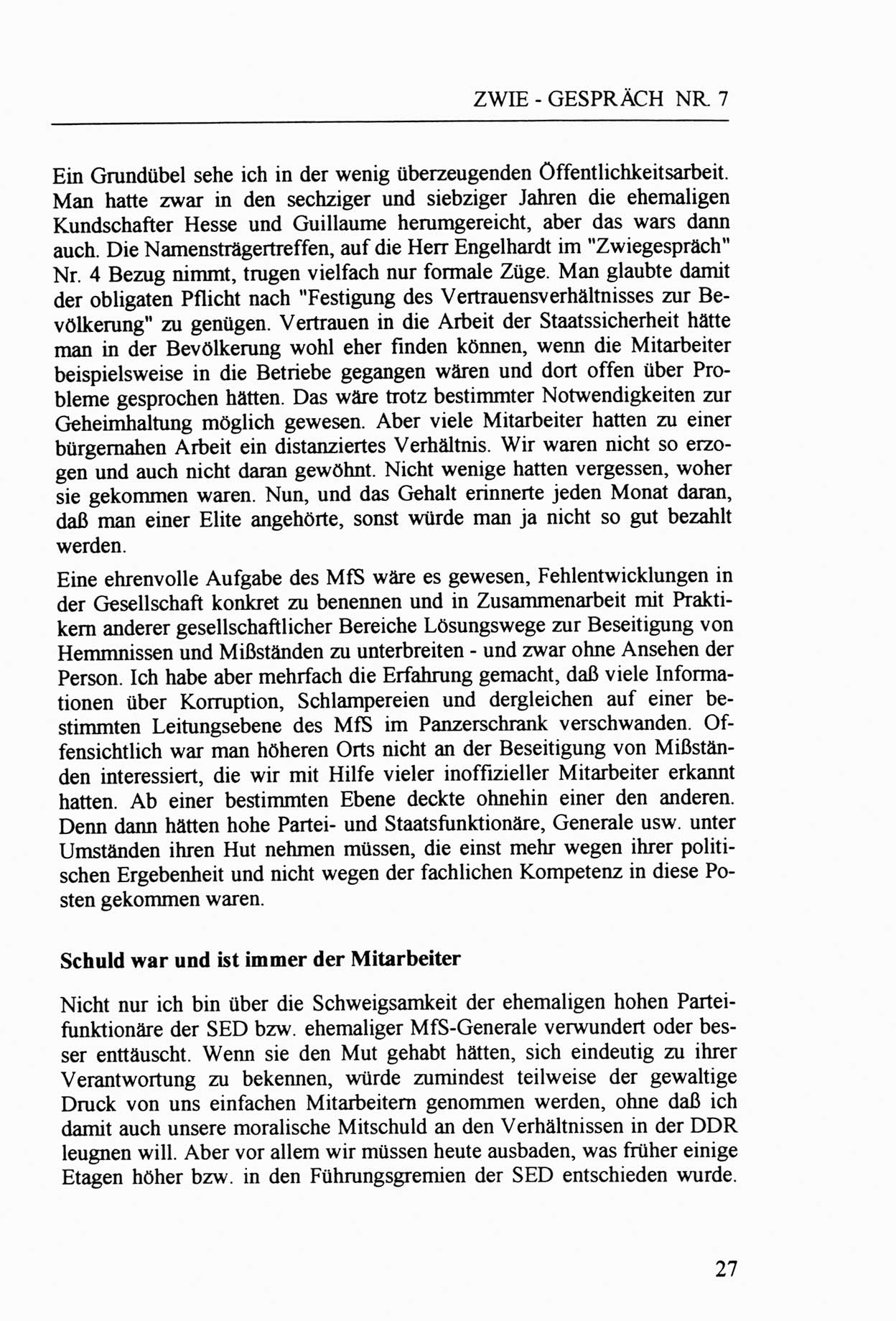 ZWIE - GESPRÄCH NR. 7

Ein Grundübel sehe ich in der wenig überzeugenden Öffentlichkeitsarbeit. Man hatte zwar in den sechziger und siebziger Jahren die ehemaligen Kundschafter Hesse und Guillaume herumgereicht, aber das wars dann auch. Die Namensträgertreffen, auf die Herr Engelhardt im "Zwiegespräch" Nr. 4 Bezug nimmt, trugen vielfach nur formale Züge. Man glaubte damit der obligaten Pflicht nach "Festigung des Vertrauensverhältnisses zur Bevölkerung" zu genügen. Vertrauen in die Arbeit der Staatssicherheit hätte man in der Bevölkerung wohl eher finden können, wenn die Mitarbeiter beispielsweise in die Betriebe gegangen wären und dort offen über Probleme gesprochen hätten. Das wäre trotz bestimmter Notwendigkeiten zur Geheimhaltung möglich gewesen. Aber viele Mitarbeiter hatten zu einer bürgernahen Arbeit ein distanziertes Verhältnis. Wir waren nicht so erzogen und auch nicht daran gewöhnt. Nicht wenige hatten vergessen, woher sie gekommen waren. Nun, und das Gehalt erinnerte jeden Monat daran, daß man einer Elite angehörte, sonst würde man ja nicht so gut bezahlt werden.

Eine ehrenvolle Aufgabe des MfS wäre es gewesen, Fehlentwicklungen in der Gesellschaft konkret zu benennen und in Zusammenarbeit mit Praktikern anderer gesellschaftlicher Bereiche Lösungswege zur Beseitigung von Hemmnissen und Mißständen zu unterbreiten - und zwar ohne Ansehen der Person. Ich habe aber mehrfach die Erfahrung gemacht, daß viele Informationen über Korruption, Schlampereien und dergleichen auf einer bestimmten Leitungsebene des MfS im Panzerschrank verschwanden. Offensichtlich war man höheren Orts nicht an der Beseitigung von Mißständen interessiert, die wir mit Hilfe vieler inoffizieller Mitarbeiter erkannt hatten. Ab einer bestimmten Ebene deckte ohnehin einer den anderen. Denn dann hätten hohe Partei- und Staatsfunktionäre, Generale usw. unter Umständen ihren Hut nehmen müssen, die einst mehr wegen ihrer politischen Ergebenheit und nicht wegen der fachlichen Kompetenz in diese Posten gekommen waren.

Schuld war und ist immer der Mitarbeiter

Nicht nur ich bin über die Schweigsamkeit der ehemaligen hohen Parteifunktionäre der SED bzw. ehemaliger MfS-Generale verwundert oder besser enttäuscht. Wenn sie den Mut gehabt hätten, sich eindeutig zu ihrer Verantwortung zu bekennen, würde zumindest teilweise der gewaltige Druck von uns einfachen Mitarbeitern genommen werden, ohne daß ich damit auch unsere moralische Mitschuld an den Verhältnissen in der DDR leugnen will. Aber vor allem wir müssen heute ausbaden, was früher einige Etagen höher bzw. in den Führungsgremien der SED entschieden wurde.

27